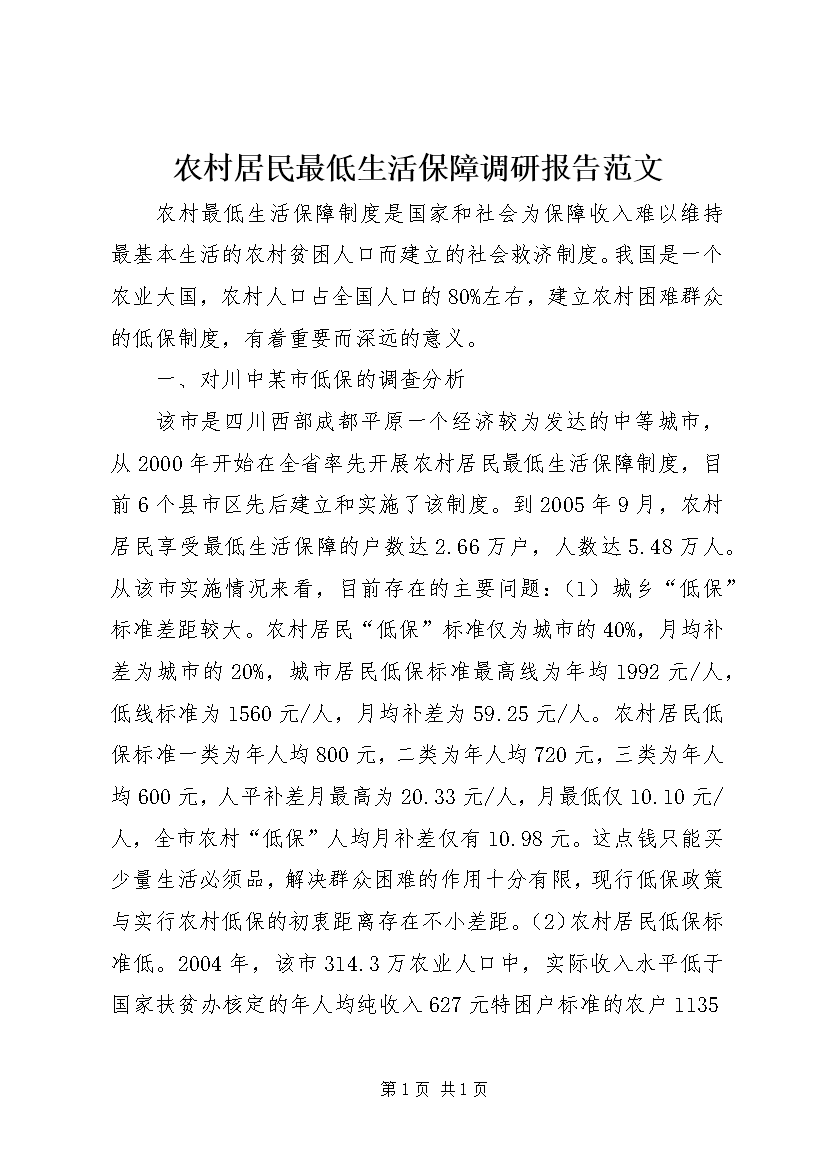 农村居民最低生活保障调研报告范文

农村最低生活保障制度是国家和社会为保障收入难以维持最基本生活的农村贫困人口而建立的社会救济制度。我国是一个农业大国，农村人口占全国人口的80%左右，建立农村困难群众的低保制度，有着重要而深远的意义。

一、对川中某市低保的调查分析

该市是四川西部成都平原一个经济较为发达的中等城市，从2000年开始在全省率先开展农村居民最低生活保障制度，目前6个县市区先后建立和实施了该制度。到2005年9月，农村居民享受最低生活保障的户数达2.66万户，人数达5.48万人。从该市实施情况来看，目前存在的主要问题：（1）城乡“低保”标准差距较大。农村居民“低保”标准仅为城市的40%，月均补差为城市的20%，城市居民低保标准最高线为年均1992元/人，低线标准为1560元/人，月均补差为59.25元/人。农村居民低保标准一类为年人均800元，二类为年人均720元，三类为年人均600元，人平补差月最高为20.33元/人，月最低仅10.10元/人，全市农村“低保”人均月补差仅有10.98元。这点钱只能买少量生活必须品，解决群众困难的作用十分有限，现行低保政策与实行农村低保的初衷距离存在不小差距。(2)农村居民低保标准低。2004年，该市314.3万农业人口中，实际收入水平低于国家扶贫办核定的年人均纯收入627元特困户标准的农户1135

第1页 共1页